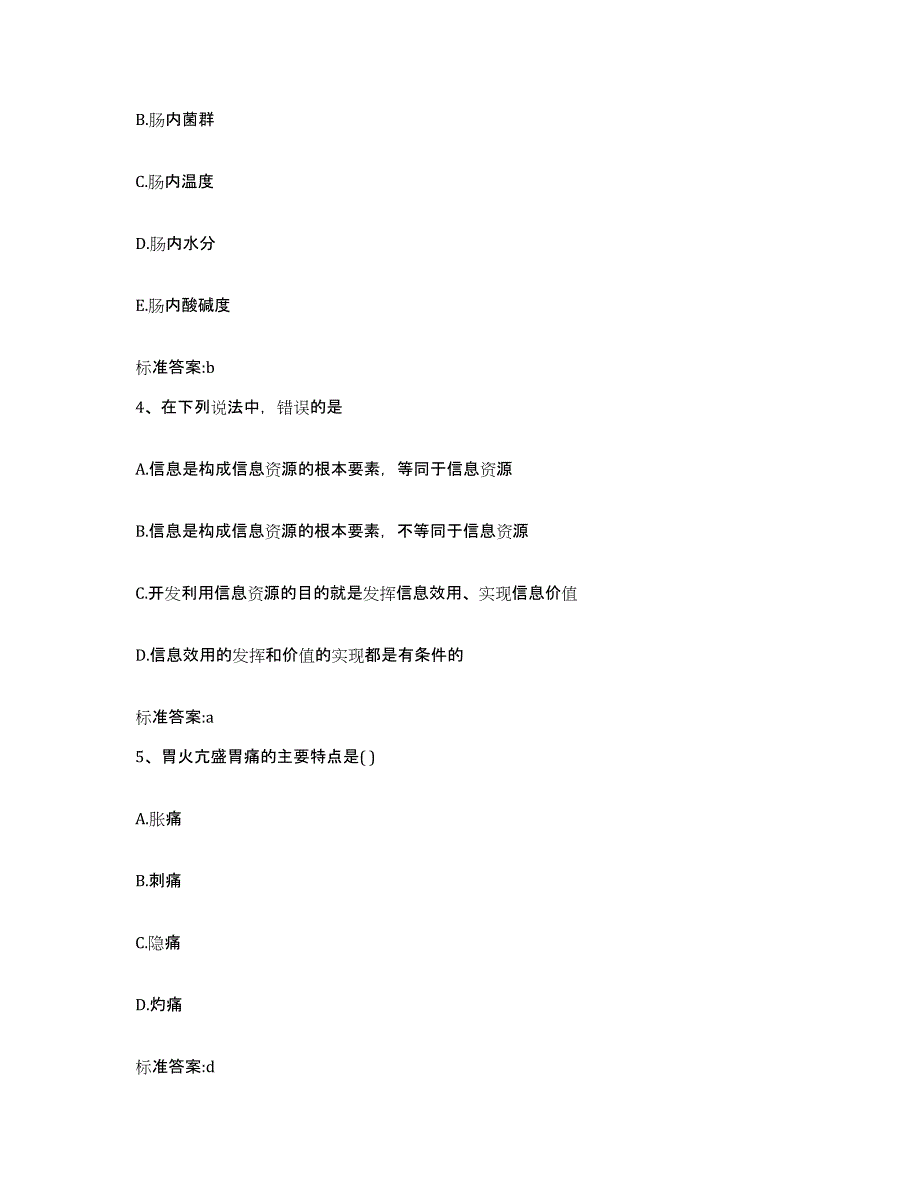 B.肠内菌群

C.肠内温度

D.肠内水分

E.肠内酸碱度

标准答案:b

4、在下列说法中，错误的是

A.信息是构成信息资源的根本要素，等同于信息资源

B.信息是构成信息资源的根本要素，不等同于信息资源

C.开发利用信息资源的目的就是发挥信息效用、实现信息价值

D.信息效用的发挥和价值的实现都是有条件的

标准答案:a

5、胃火亢盛胃痛的主要特点是( )

A.胀痛

B.刺痛

C.隐痛

D.灼痛

标准答案:d